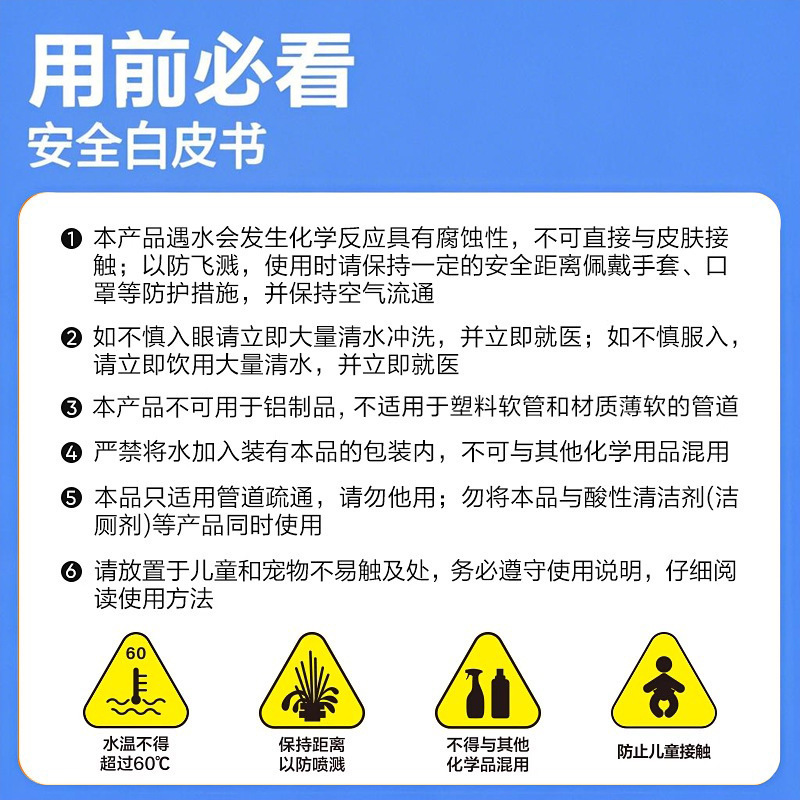 用前必看
安全白皮书

❶ 本产品遇水会发生化学反应具有腐蚀性，不可直接与皮肤接触；以防飞溅，使用时请保持一定的安全距离佩戴手套、口罩等防护措施，并保持空气流通

❷ 如不慎入眼请立即大量清水冲洗，并立即就医；如不慎服入，请立即饮用大量清水，并立即就医

❸ 本产品不可用于铝制品，不适用于塑料软管和材质薄软的管道

❹ 严禁将水加入装有本品的包装内，不可与其他化学用品混用

❺ 本品只适用管道疏通，请勿他用；勿将本品与酸性清洁剂(洁厕剂)等产品同时使用

❻ 请放置于儿童和宠物不易触及处，务必遵守使用说明，仔细阅读使用方法

60

水温不得
超过60℃

保持距离
以防喷溅

不得与其他
化学品混用

防止儿童接触